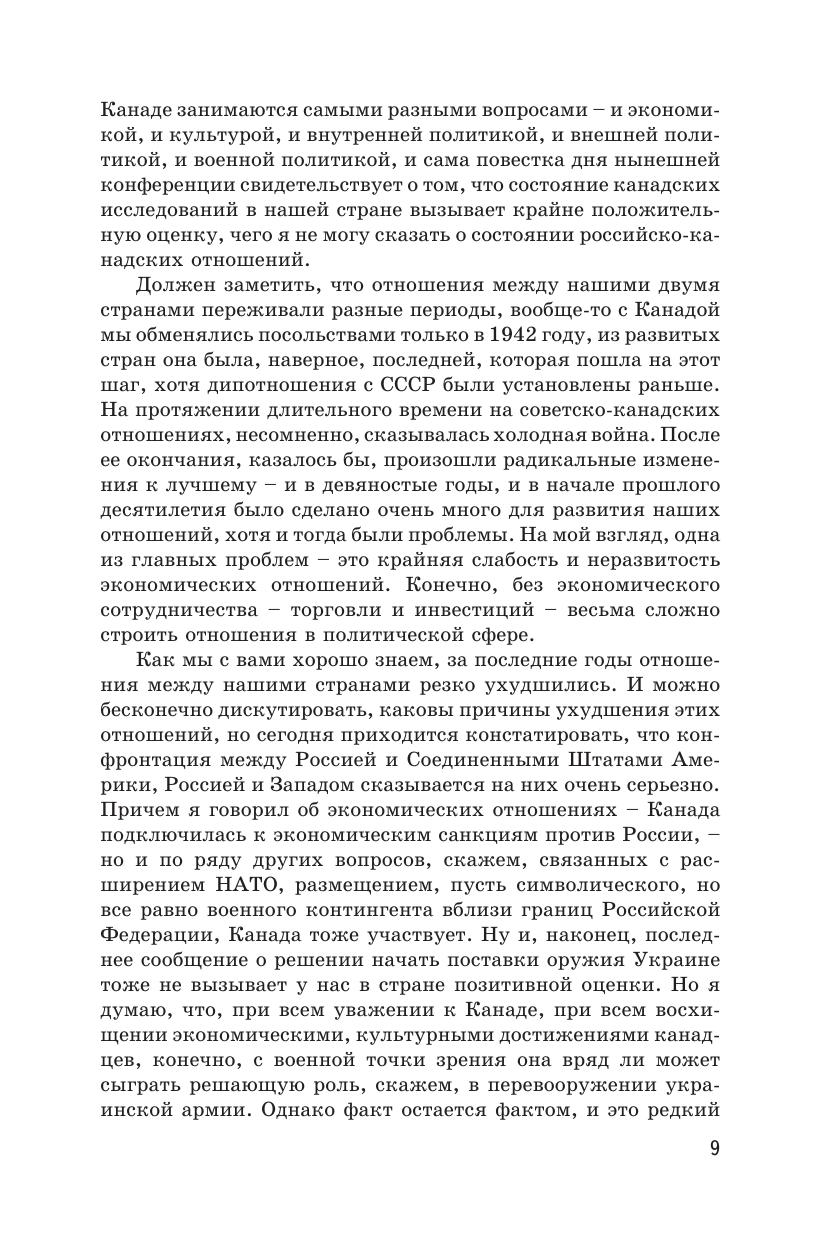 Канаде занимаются самыми разными вопросами – и экономикой, и культурой, и внутренней политикой, и внешней политикой, и военной политикой, и сама повестка дня нынешней конференции свидетельствует о том, что состояние канадских исследований в нашей стране вызывает крайне положительную оценку, чего я не могу сказать о состоянии российско-канадских отношений.

Должен заметить, что отношения между нашими двумя странами переживали разные периоды, вообще-то с Канадой мы обменялись посольствами только в 1942 году, из развитых стран она была, наверное, последней, которая пошла на этот шаг, хотя дипотношения с СССР были установлены раньше. На протяжении длительного времени на советско-канадских отношениях, несомненно, сказывалась холодная война. После ее окончания, казалось бы, произошли радикальные изменения к лучшему – и в девяностые годы, и в начале прошлого десятилетия было сделано очень много для развития наших отношений, хотя и тогда были проблемы. На мой взгляд, одна из главных проблем – это крайняя слабость и неразвитость экономических отношений. Конечно, без экономического сотрудничества – торговли и инвестиций – весьма сложно строить отношения в политической сфере.

Как мы с вами хорошо знаем, за последние годы отношения между нашими странами резко ухудшились. И можно бесконечно дискутировать, каковы причины ухудшения этих отношений, но сегодня приходится констатировать, что конфронтация между Россией и Соединенными Штатами Америки, Россией и Западом сказывается на них очень серьезно. Причем я говорил об экономических отношениях – Канада подключилась к экономическим санкциям против России, – но и по ряду других вопросов, скажем, связанных с расширением НАТО, размещением, пусть символического, но все равно военного контингента вблизи границ Российской Федерации, Канада тоже участвует. Ну и, наконец, последнее сообщение о решении начать поставки оружия Украине тоже не вызывает у нас в стране позитивной оценки. Но я думаю, что, при всем уважении к Канаде, при всем восхищении экономическими, культурными достижениями канадцев, конечно, с военной точки зрения она вряд ли может сыграть решающую роль, скажем, в перевооружении украинской армии. Однако факт остается фактом, и это редкий

9